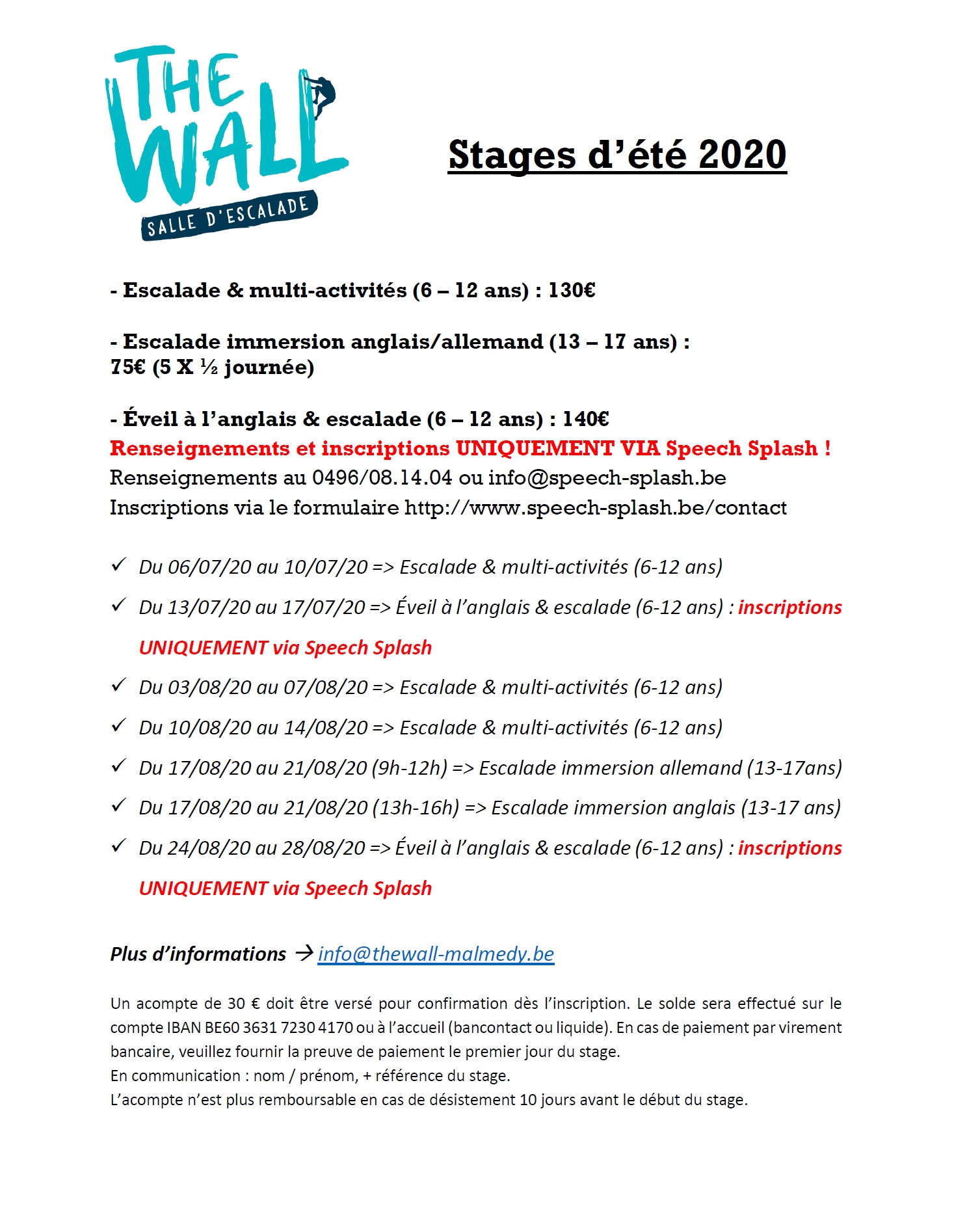 THE WALL
SALLE D'ESCALADE

Stages d'été 2020

- Escalade & multi-activités (6 – 12 ans) : 130€

- Escalade immersion anglais/allemand (13 – 17 ans) : 75€ (5 X ½ journée)

- Éveil à l'anglais & escalade (6 – 12 ans) : 140€
Renseignements et inscriptions UNIQUEMENT VIA Speech Splash !
Renseignements au 0496/08.14.04 ou info@speech-splash.be
Inscriptions via le formulaire http://www.speech-splash.be/contact

✓ Du 06/07/20 au 10/07/20 => Escalade & multi-activités (6-12 ans)
✓ Du 13/07/20 au 17/07/20 => Éveil à l'anglais & escalade (6-12 ans) : inscriptions UNIQUEMENT via Speech Splash
✓ Du 03/08/20 au 07/08/20 => Escalade & multi-activités (6-12 ans)
✓ Du 10/08/20 au 14/08/20 => Escalade & multi-activités (6-12 ans)
✓ Du 17/08/20 au 21/08/20 (9h-12h) => Escalade immersion allemand (13-17ans)
✓ Du 17/08/20 au 21/08/20 (13h-16h) => Escalade immersion anglais (13-17 ans)
✓ Du 24/08/20 au 28/08/20 => Éveil à l'anglais & escalade (6-12 ans) : inscriptions UNIQUEMENT via Speech Splash

Plus d'informations → info@thewall-malmedy.be

Un acompte de 30 € doit être versé pour confirmation dès l'inscription. Le solde sera effectué sur le compte IBAN BE60 3631 7230 4170 ou à l'accueil (bancontact ou liquide). En cas de paiement par virement bancaire, veuillez fournir la preuve de paiement le premier jour du stage.
En communication : nom / prénom, + référence du stage.
L'acompte n'est plus remboursable en cas de désistement 10 jours avant le début du stage.